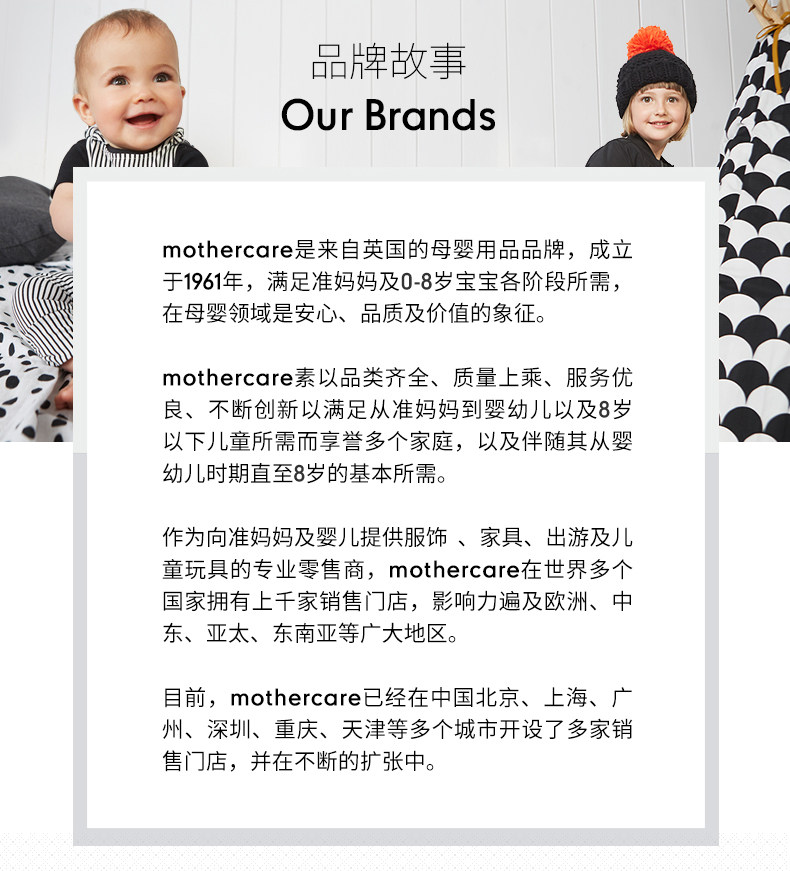 品牌故事
Our Brands

mothercare是来自英国的母婴用品品牌，成立于1961年，满足准妈妈及0-8岁宝宝各阶段所需，在母婴领域是安心、品质及价值的象征。

mothercare素以品类齐全、质量上乘、服务优良、不断创新以满足从准妈妈到婴幼儿以及8岁以下儿童所需而享誉多个家庭，以及伴随其从婴幼儿时期直至8岁的基本所需。

作为向准妈妈及婴儿提供服饰 、家具、出游及儿童玩具的专业零售商，mothercare在世界多个国家拥有上千家销售门店，影响力遍及欧洲、中东、亚太、东南亚等广大地区。

目前，mothercare已经在中国北京、上海、广州、深圳、重庆、天津等多个城市开设了多家销售门店，并在不断的扩张中。